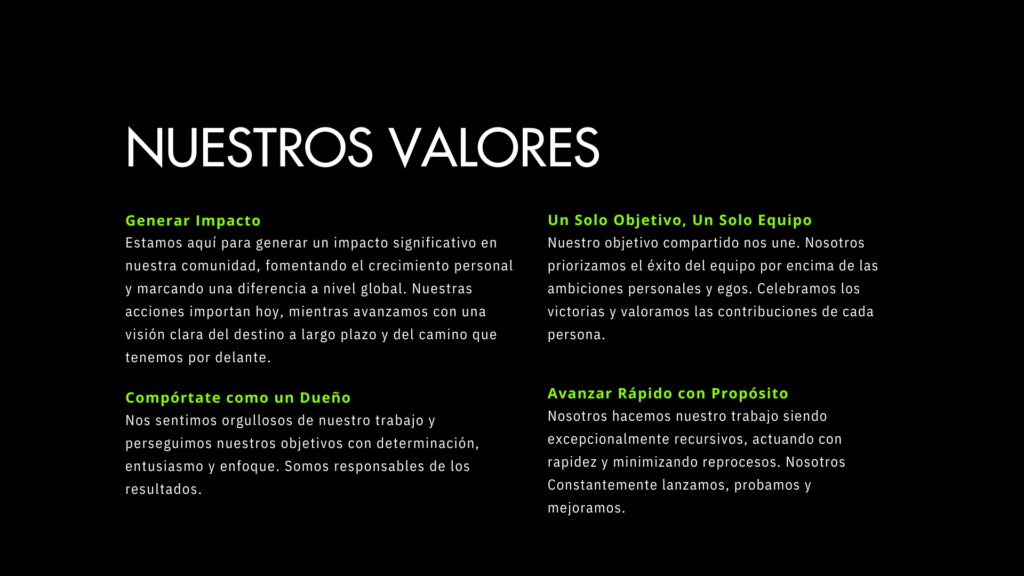 NUESTROS VALORES

Generar Impacto
Estamos aquí para generar un impacto significativo en nuestra comunidad, fomentando el crecimiento personal y marcando una diferencia a nivel global. Nuestras acciones importan hoy, mientras avanzamos con una visión clara del destino a largo plazo y del camino que tenemos por delante.

Compórtate como un Dueño
Nos sentimos orgullosos de nuestro trabajo y perseguimos nuestros objetivos con determinación, entusiasmo y enfoque. Somos responsables de los resultados.

Un Solo Objetivo, Un Solo Equipo
Nuestro objetivo compartido nos une. Nosotros priorizamos el éxito del equipo por encima de las ambiciones personales y egos. Celebramos los victorias y valoramos las contribuciones de cada persona.

Avanzar Rápido con Propósito
Nosotros hacemos nuestro trabajo siendo excepcionalmente recursivos, actuando con rapidez y minimizando reprocesos. Nosotros Constantemente lanzamos, probamos y mejoramos.